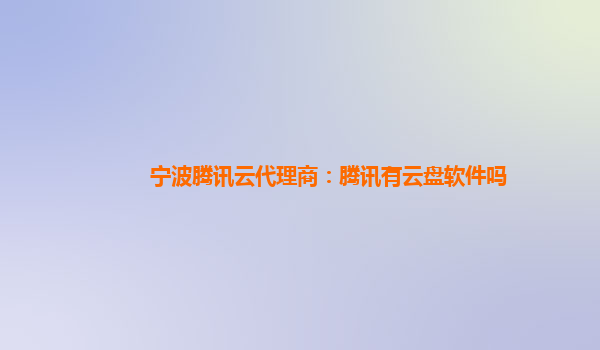 宁波腾讯云代理商：腾讯有云盘软件吗